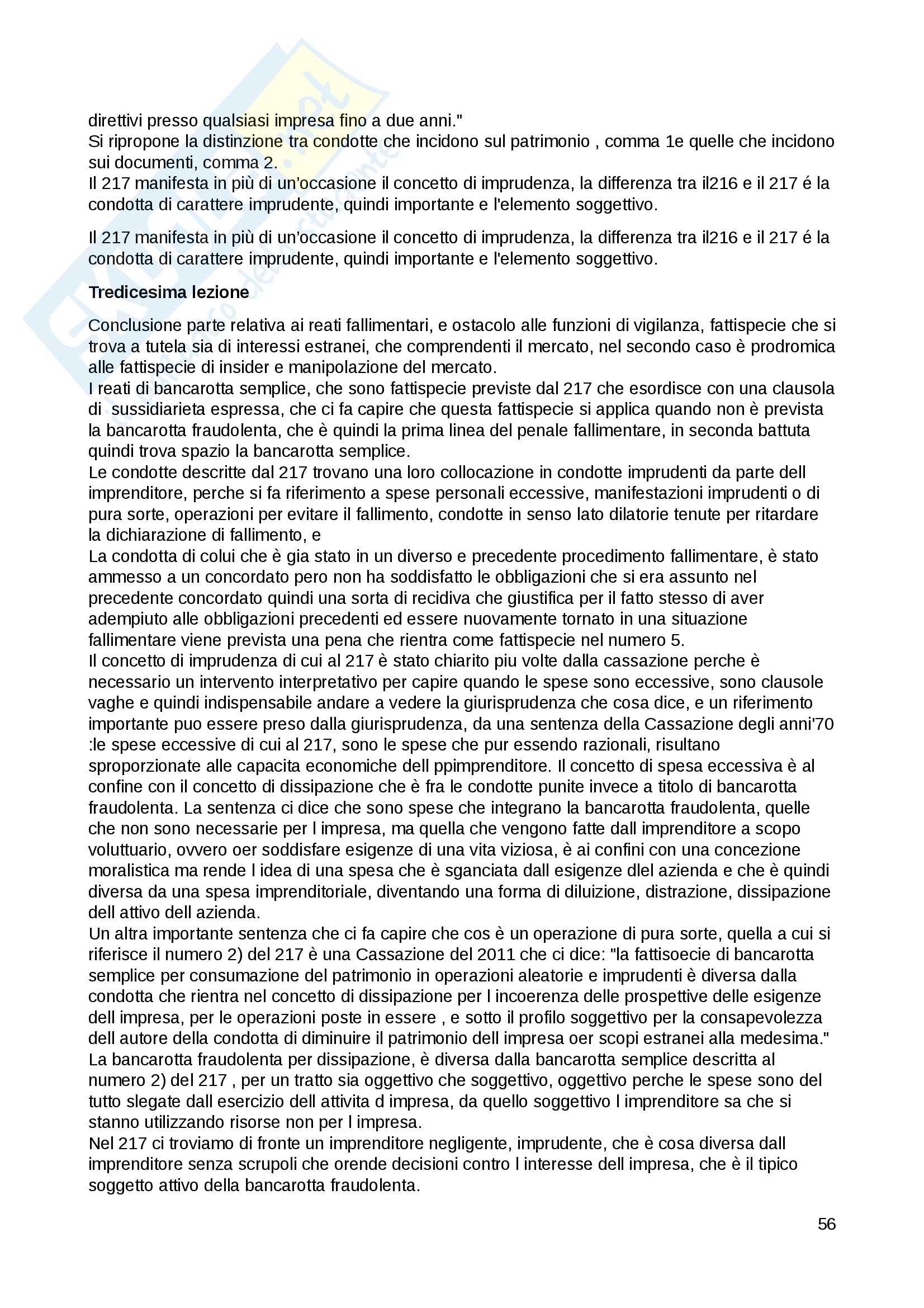 direttivi presso qualsiasi impresa fino a due anni."
Si ripropone la distinzione tra condotte che incidono sul patrimonio , comma 1e quelle che incidono sui documenti, comma 2.
Il 217 manifesta in più di un'occasione il concetto di imprudenza, la differenza tra il216 e il 217 é la condotta di carattere imprudente, quindi importante e l'elemento soggettivo.

Il 217 manifesta in più di un'occasione il concetto di imprudenza, la differenza tra il216 e il 217 é la condotta di carattere imprudente, quindi importante e l'elemento soggettivo.

Tredicesima lezione

Conclusione parte relativa ai reati fallimentari, e ostacolo alle funzioni di vigilanza, fattispecie che si trova a tutela sia di interessi estranei, che comprendenti il mercato, nel secondo caso è prodromica alle fattispecie di insider e manipolazione del mercato.
I reati di bancarotta semplice, che sono fattispecie previste dal 217 che esordisce con una clausola di sussidiarieta espressa, che ci fa capire che questa fattispecie si applica quando non è prevista la bancarotta fraudolenta, che è quindi la prima linea del penale fallimentare, in seconda battuta quindi trova spazio la bancarotta semplice.
Le condotte descritte dal 217 trovano una loro collocazione in condotte imprudenti da parte dell imprenditore, perche si fa riferimento a spese personali eccessive, manifestazioni imprudenti o di pura sorte, operazioni per evitare il fallimento, condotte in senso lato dilatorie tenute per ritardare la dichiarazione di fallimento, e
La condotta di colui che è gia stato in un diverso e precedente procedimento fallimentare, è stato ammesso a un concordato pero non ha soddisfatto le obbligazioni che si era assunto nel precedente concordato quindi una sorta di recidiva che giustifica per il fatto stesso di aver adempiuto alle obbligazioni precedenti ed essere nuovamente tornato in una situazione fallimentare viene prevista una pena che rientra come fattispecie nel numero 5.
Il concetto di imprudenza di cui al 217 è stato chiarito piu volte dalla cassazione perche è necessario un intervento interpretativo per capire quando le spese sono eccessive, sono clausole vaghe e quindi indispensabile andare a vedere la giurisprudenza che cosa dice, e un riferimento importante puo essere preso dalla giurisprudenza, da una sentenza della Cassazione degli anni'70 :le spese eccessive di cui al 217, sono le spese che pur essendo razionali, risultano sproporzionate alle capacita economiche dell ppimprenditore. Il concetto di spesa eccessiva è al confine con il concetto di dissipazione che è fra le condotte punite invece a titolo di bancarotta fraudolenta. La sentenza ci dice che sono spese che integrano la bancarotta fraudolenta, quelle che non sono necessarie per l impresa, ma quella che vengono fatte dall imprenditore a scopo voluttuario, ovvero oer soddisfare esigenze di una vita viziosa, è ai confini con una concezione moralistica ma rende l idea di una spesa che è sganciata dall esigenze dlel azienda e che è quindi diversa da una spesa imprenditoriale, diventando una forma di diluizione, distrazione, dissipazione dell attivo dell azienda.
Un altra importante sentenza che ci fa capire che cos è un operazione di pura sorte, quella a cui si riferisce il numero 2) del 217 è una Cassazione del 2011 che ci dice: "la fattisoecie di bancarotta semplice per consumazione del patrimonio in operazioni aleatorie e imprudenti è diversa dalla condotta che rientra nel concetto di dissipazione per l incoerenza delle prospettive delle esigenze dell impresa, per le operazioni poste in essere , e sotto il profilo soggettivo per la consapevolezza dell autore della condotta di diminuire il patrimonio dell impresa oer scopi estranei alla medesima."
La bancarotta fraudolenta per dissipazione, è diversa dalla bancarotta semplice descritta al numero 2) del 217 , per un tratto sia oggettivo che soggettivo, oggettivo perche le spese sono del tutto slegate dall esercizio dell attivita d impresa, da quello soggettivo l imprenditore sa che si stanno utilizzando risorse non per l impresa.
Nel 217 ci troviamo di fronte un imprenditore negligente, imprudente, che è cosa diversa dall imprenditore senza scrupoli che orende decisioni contro l interesse dell impresa, che è il tipico soggetto attivo della bancarotta fraudolenta.

56